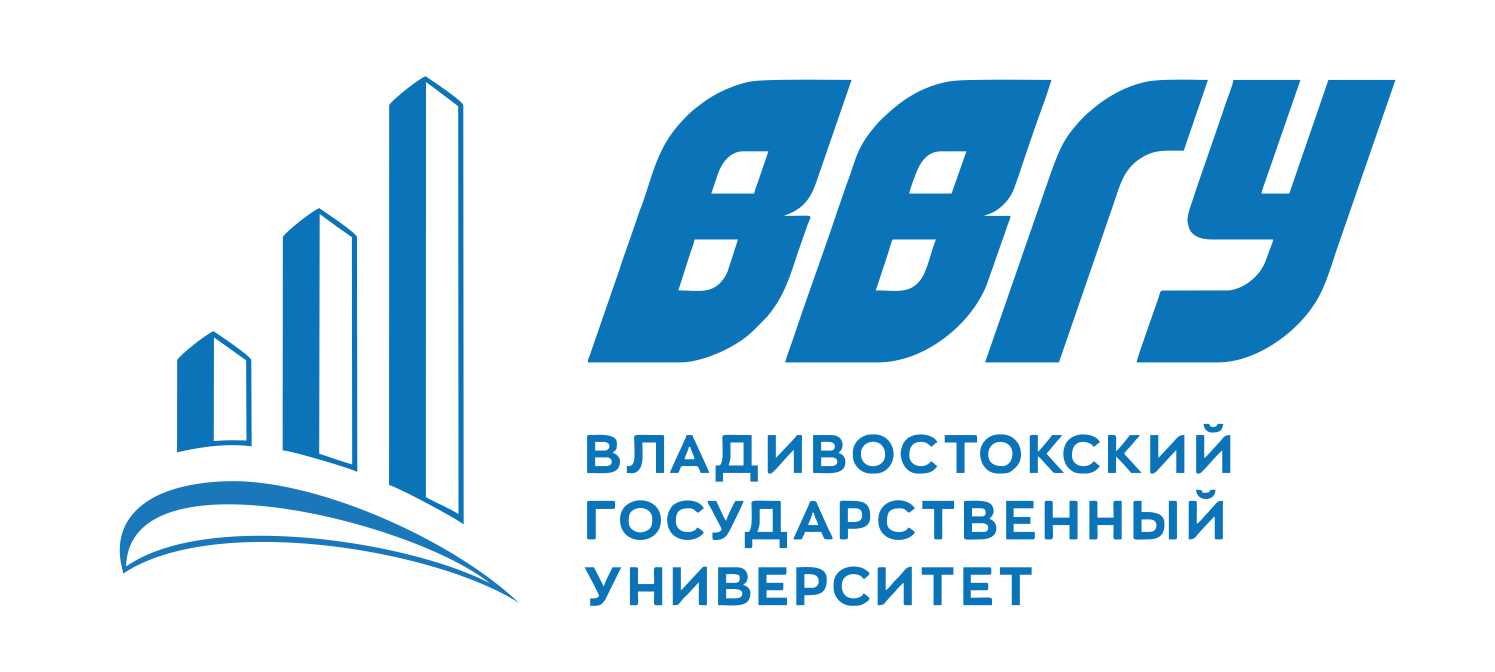 ВВГУ

ВЛАДИВОСТОКСКИЙ
ГОСУДАРСТВЕННЫЙ
УНИВЕРСИТЕТ